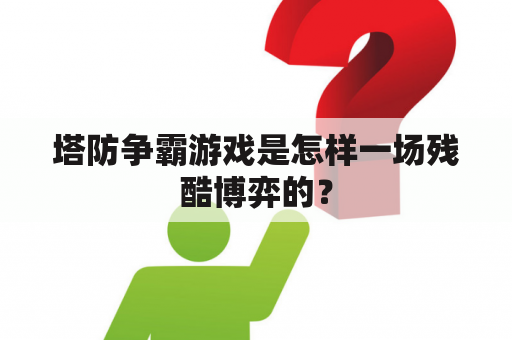 塔防争霸游戏是怎样一场残酷博弈的？